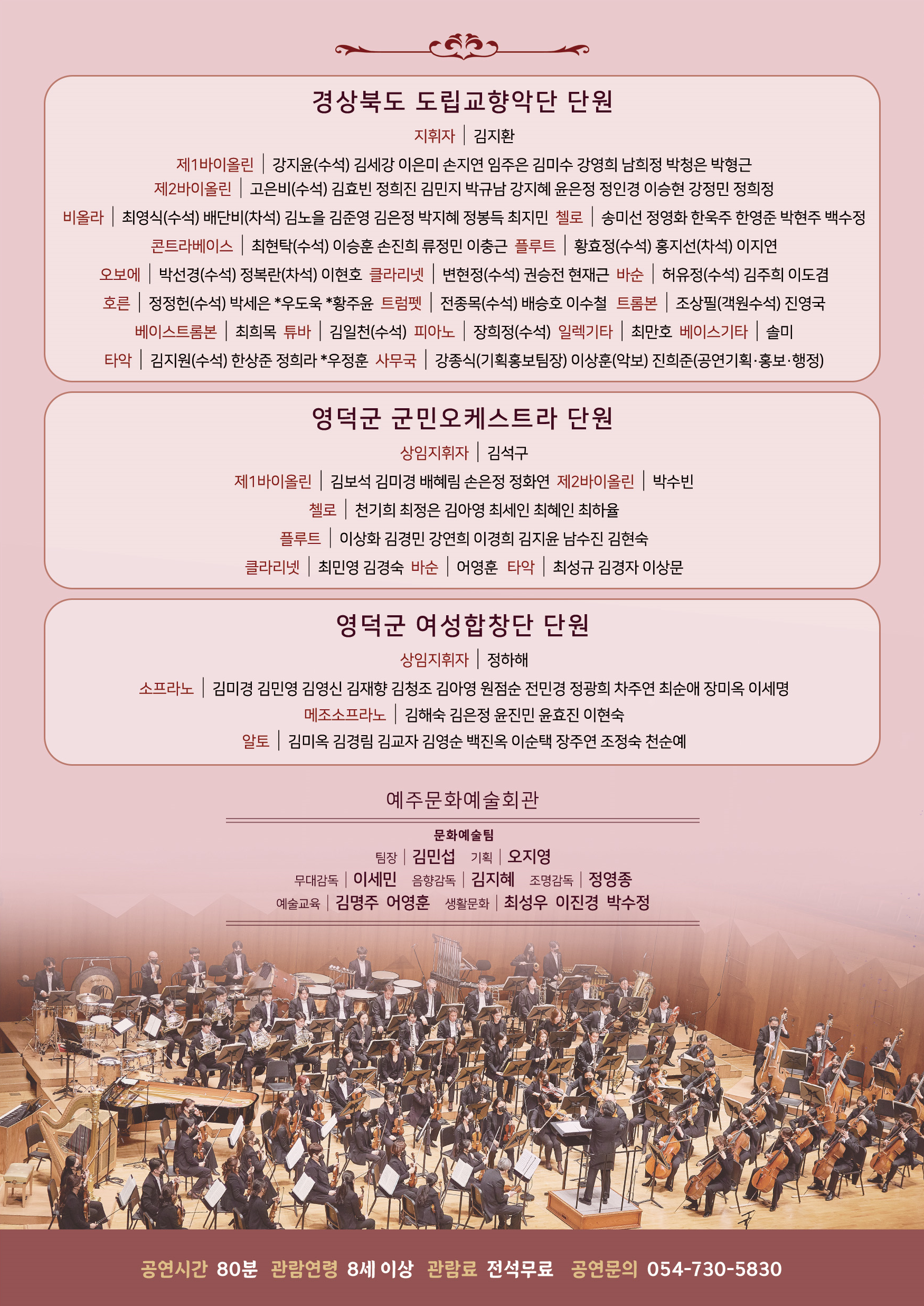 경상북도 도립교향악단 단원

지휘자 | 김지환

제1바이올린 | 강지윤(수석) 김세강 이은미 손지연 임주은 김미수 강영희 남희정 박청은 박형근
제2바이올린 | 고은비(수석) 김효빈 정희진 김민지 박규남 강지혜 윤은정 정인경 이승현 강정민 정희정
비올라 | 최영식(수석) 배단비(차석) 김노을 김준영 김은정 박지혜 정봉득 최지민 첼로 | 송미선 정영화 한욱주 한영준 박현주 백수정
콘트라베이스 | 최현탁(수석) 이승훈 손진희 류정민 이충근 플루트 | 황효정(수석) 홍지선(차석) 이지연
오보에 | 박선경(수석) 정복란(차석) 이현호 클라리넷 | 변현정(수석) 권승전 현재근 바순 | 허유정(수석) 김주희 이도겸
호른 | 정정헌(수석) 박세은 *우도욱 *황주윤 트럼펫 | 전종목(수석) 배승호 이수철 트롬본 | 조상필(객원수석) 진영국
베이스트롬본 | 최희목 튜바 | 김일천(수석) 피아노 | 장희정(수석) 일렉기타 | 최만호 베이스기타 | 솔미
타악 | 김지원(수석) 한상준 정희라 *우정훈 사무국 | 강종식(기획홍보팀장) 이상훈(악보) 진희준(공연기획·홍보·행정)

영덕군 군민오케스트라 단원

상임지휘자 | 김석구

제1바이올린 | 김보석 김미경 배혜림 손은정 정화연 제2바이올린 | 박수빈
첼로 | 천기희 최정은 김아영 최세인 최혜인 최하율
플루트 | 이상화 김경민 강연희 이경희 김지윤 남수진 김현숙
클라리넷 | 최민영 김경숙 바순 | 어영훈 타악 | 최성규 김경자 이상문

영덕군 여성합창단 단원

상임지휘자 | 정하해

소프라노 | 김미경 김민영 김영신 김재향 김청조 김아영 원점순 전민경 정광희 차주연 최순애 장미옥 이세명
메조소프라노 | 김해숙 김은정 윤진민 윤효진 이현숙
알토 | 김미옥 김경림 김교자 김영순 백진옥 이순택 장주연 조정숙 천순예

예주문화예술회관

문화예술팀
팀장 | 김민섭 기획 | 오지영
무대감독 | 이세민 음향감독 | 김지혜 조명감독 | 정영종
예술교육 | 김명주 어영훈 생활문화 | 최성우 이진경 박수정

공연시간 80분 관람연령 8세 이상 관람료 전석무료 공연문의 054-730-5830